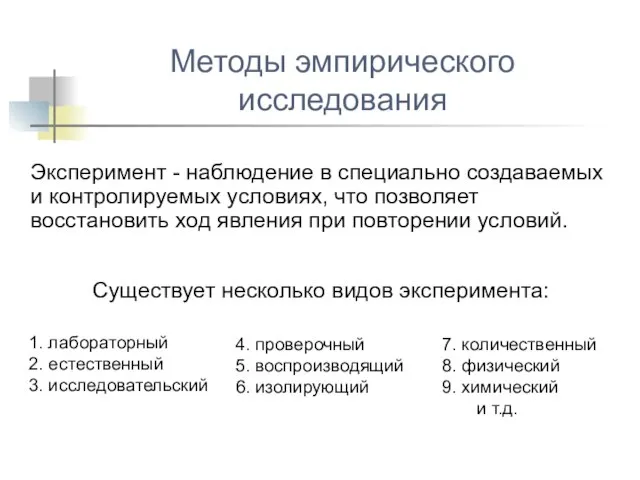 Методы эмпирического исследования

Эксперимент - наблюдение в специально создаваемых и контролируемых условиях, что позволяет восстановить ход явления при повторении условий.

Существует несколько видов эксперимента:

1. лабораторный
2. естественный
3. исследовательский

4. проверочный
5. воспроизводящий
6. изолирующий

7. количественный
8. физический
9. химический
и т.д.